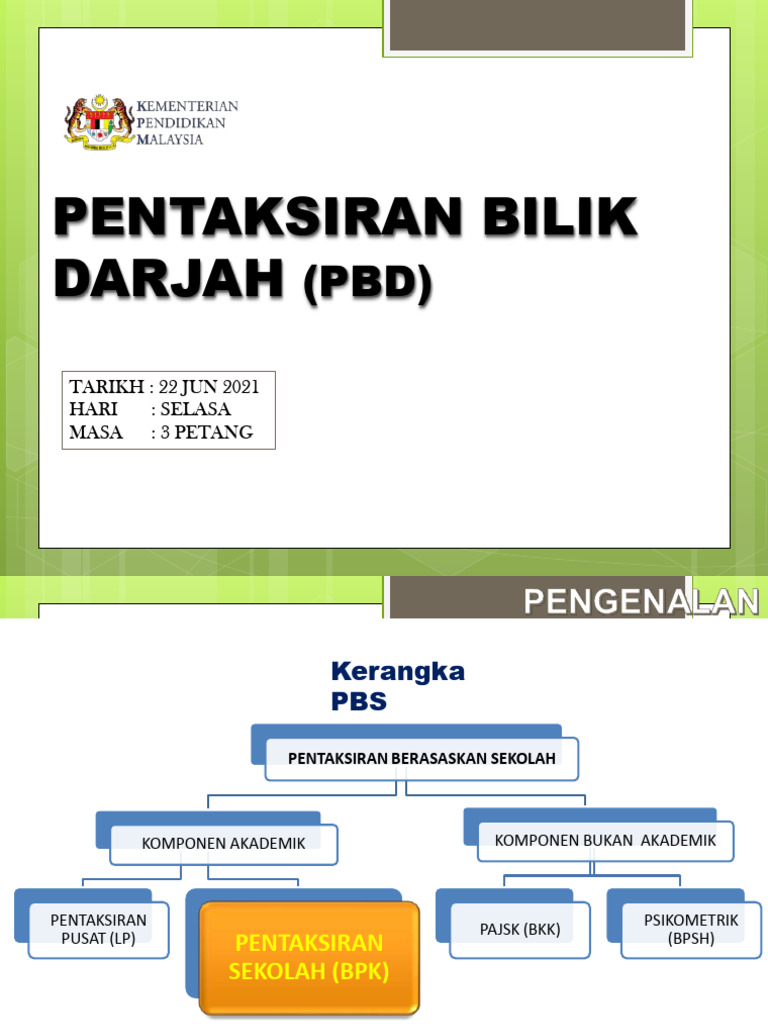 KEMENTERIAN
PENDIDIKAN
MALAYSIA

PENTAKSIRAN BILIK DARJAH (PBD)

TARIKH : 22 JUN 2021
HARI : SELASA
MASA : 3 PETANG

PENGENALAN

Kerangka PBS

PENTAKSIRAN BERASASKAN SEKOLAH

KOMPONEN AKADEMIK

KOMPONEN BUKAN AKADEMIK

PENTAKSIRAN PUSAT (LP)

PENTAKSIRAN SEKOLAH (BPK)

PAJSK (BKK)

PSIKOMETRIK (BPSH)